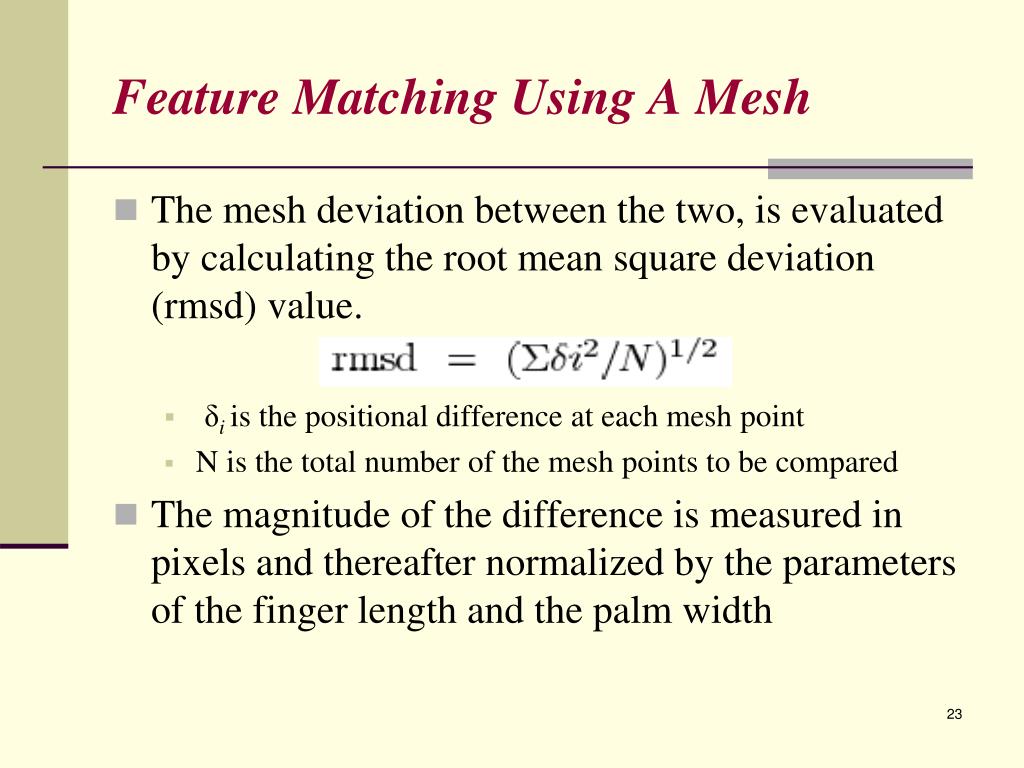 Feature Matching Using A Mesh

The mesh deviation between the two, is evaluated by calculating the root mean square deviation (rmsd) value.

$\text{rmsd} = (\Sigma \delta i^2 / N)^{1/2}$

$\delta_i$ is the positional difference at each mesh point

N is the total number of the mesh points to be compared

The magnitude of the difference is measured in pixels and thereafter normalized by the parameters of the finger length and the palm width

23